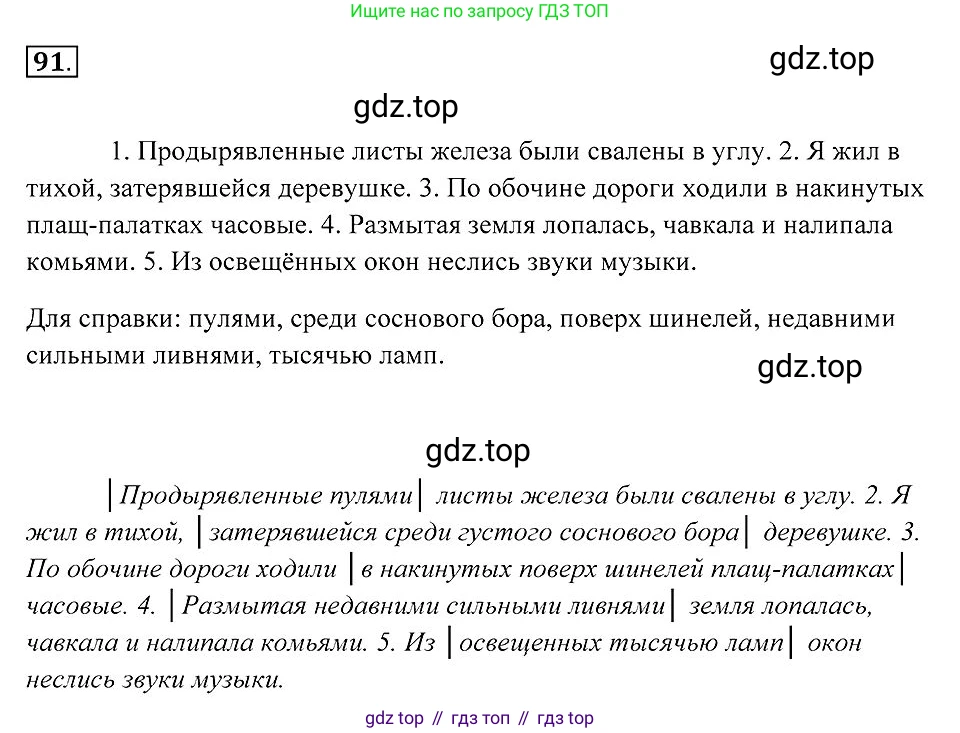 Ищите нас по запросу ГДЗ ТОП

91.

gdz.top

gdz.top

1. Продырявленные листы железа были свалены в углу. 2. Я жил в тихой, затерявшейся деревушке. 3. По обочине дороги ходили в накинутых плащ-палатках часовые. 4. Размытая земля лопалась, чавкала и налипала комьями. 5. Из освещённых окон неслись звуки музыки.

Для справки: пулями, среди соснового бора, поверх шинелей, недавними сильными ливнями, тысячью ламп.

gdz.top

gdz.top

|Продырявленные пулями| листы железа были свалены в углу. 2. Я жил в тихой, |затерявшейся среди густого соснового бора| деревушке. 3. По обочине дороги ходили |в накинутых поверх шинелей плащ-палатках| часовые. 4. |Размытая недавними сильными ливнями| земля лопалась, чавкала и налипала комьями. 5. Из |освещенных тысячью ламп| окон неслись звуки музыки.

gdz top // гдз топ // гдз top